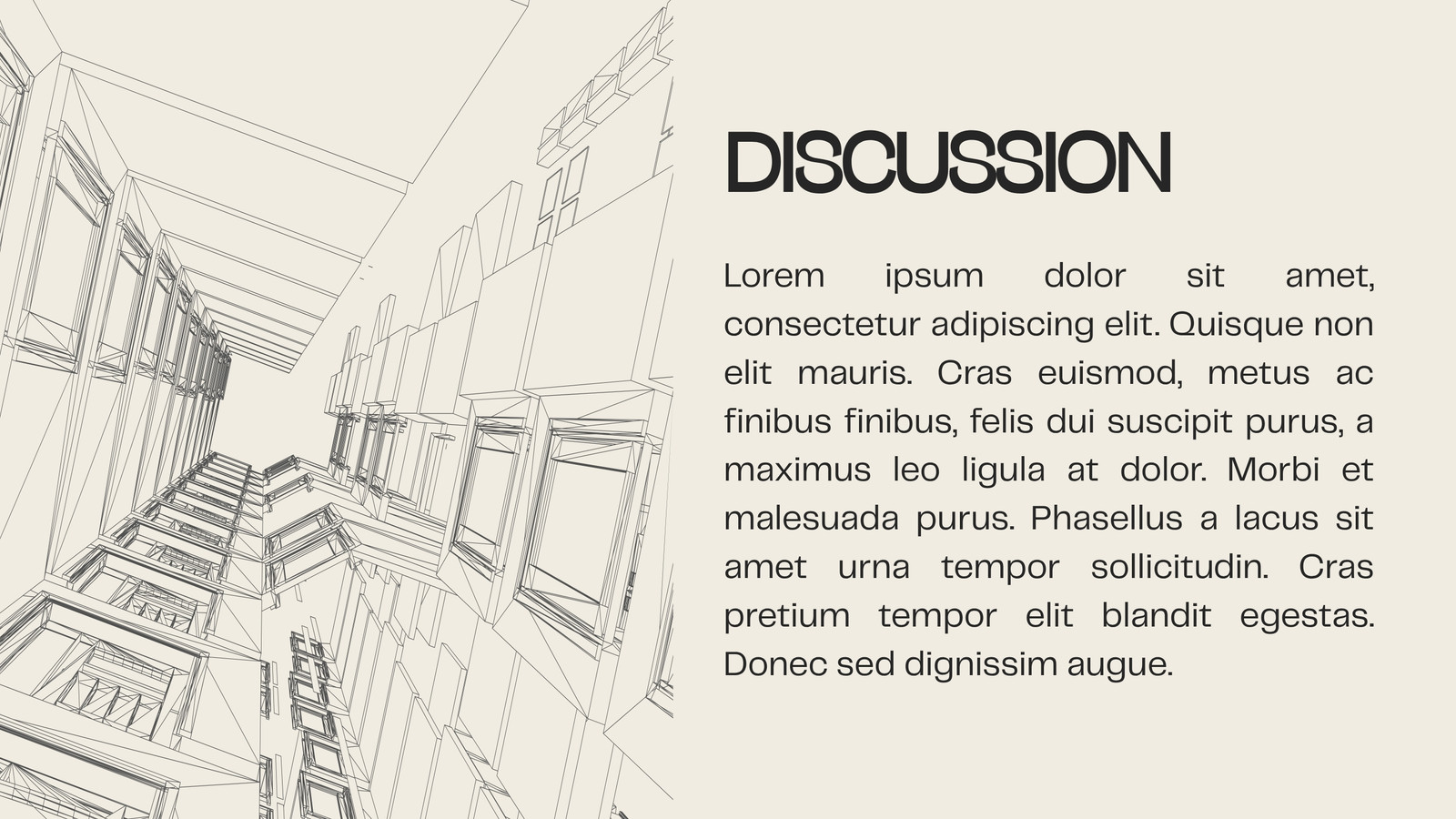 DISCUSSION

Lorem ipsum dolor sit amet, consectetur adipiscing elit. Quisque non elit mauris. Cras euismod, metus ac finibus finibus, felis dui suscipit purus, a maximus leo ligula at dolor. Morbi et malesuada purus. Phasellus a lacus sit amet urna tempor sollicitudin. Cras pretium tempor elit blandit egestas. Donec sed dignissim augue.